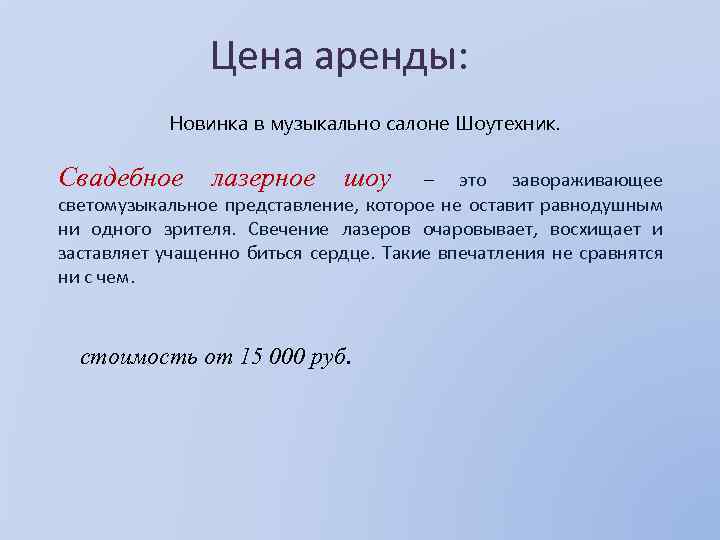 Цена аренды:

Новинка в музыкально салоне Шоутехник.

Свадебное лазерное шоу – это завораживающее светомузыкальное представление, которое не оставит равнодушным ни одного зрителя. Свечение лазеров очаровывает, восхищает и заставляет учащенно биться сердце. Такие впечатления не сравнятся ни с чем.

стоимость от 15 000 руб.